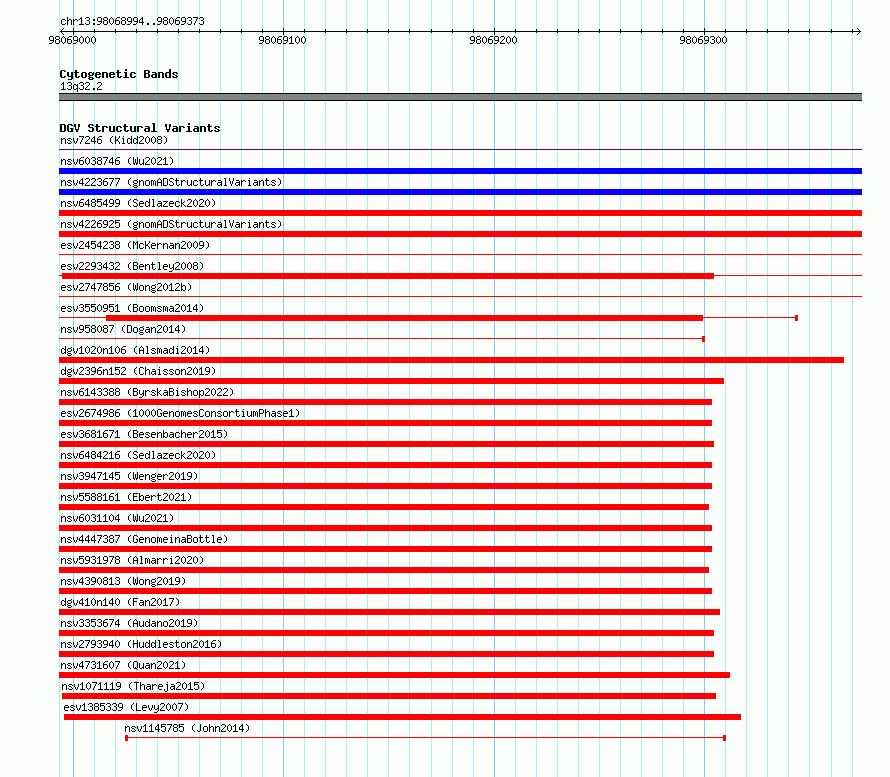 chr13:98068994..98069373

98069000 98069100 98069200 98069300

Cytogenetic Bands
13q32.2

DGV Structural Variants
nsv7246 (Kidd2008)
nsv6038746 (Wu2021)
nsv4223677 (gnomADStructuralVariants)
nsv6485499 (Sedlazeck2020)
nsv4226925 (gnomADStructuralVariants)
esv2454238 (McKernan2009)
esv2293432 (Bentley2008)
esv2747856 (Wong2012b)
esv3550951 (Boomsma2014)
nsv958087 (Dogan2014)
dgv1020n106 (Alsmadi2014)
dgv2396n152 (Chaisson2019)
nsv6143388 (ByrskaBishop2022)
esv2674986 (1000GenomesConsortiumPhase1)
esv3681671 (Besenbacher2015)
nsv6484216 (Sedlazeck2020)
nsv3947145 (Wenger2019)
nsv5588161 (Ebert2021)
nsv6031104 (Wu2021)
nsv4447387 (GenomeinaBottle)
nsv5931978 (Almarri2020)
nsv4390813 (Wong2019)
dgv410n140 (Fan2017)
nsv3353674 (Audano2019)
nsv2793940 (Huddleston2016)
nsv4731607 (Quan2021)
nsv1071119 (Thareja2015)
esv1385339 (Levy2007)
nsv1145785 (John2014)